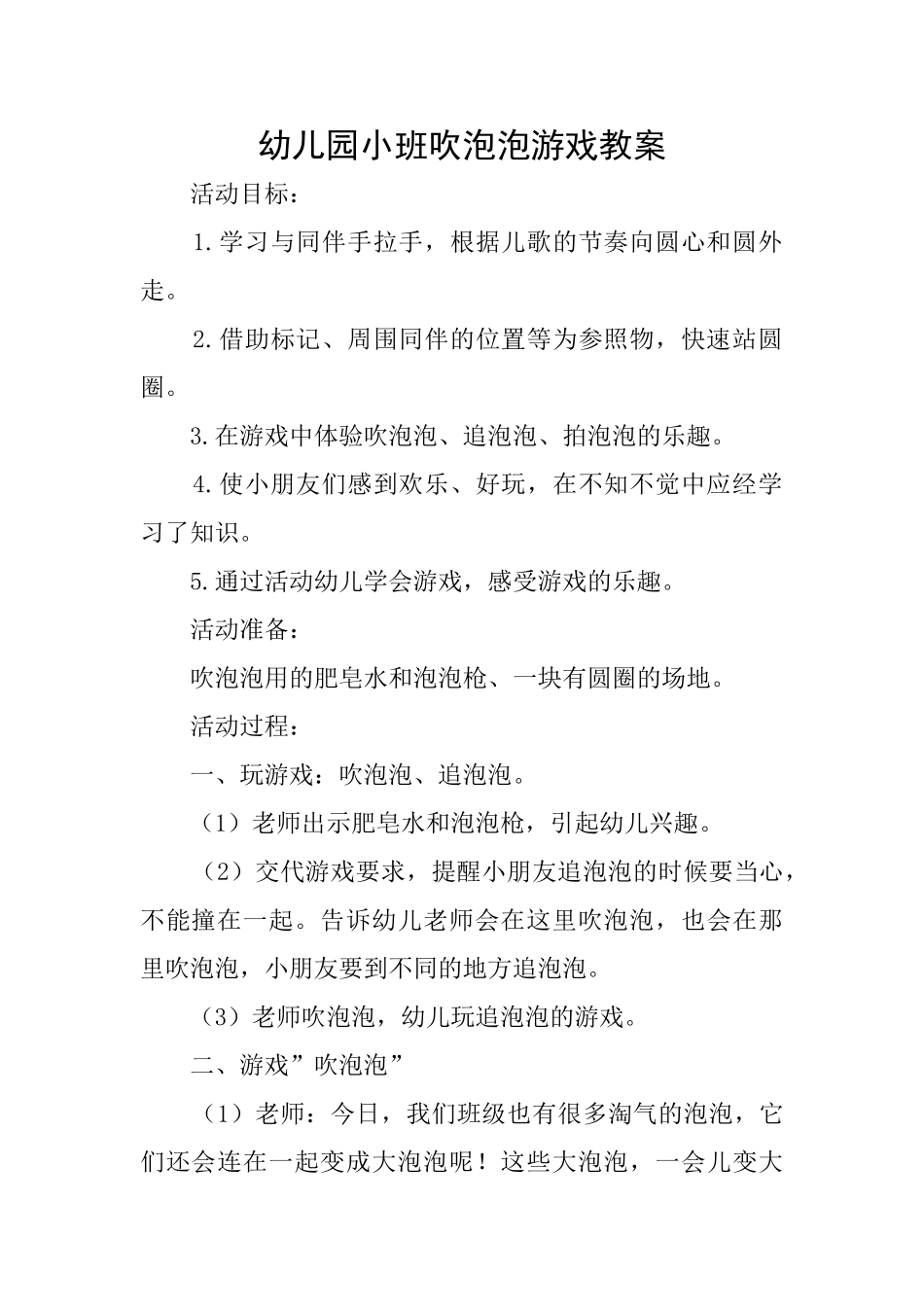 幼儿园小班吹泡泡游戏教案

活动目标：

1.学习与同伴手拉手，根据儿歌的节奏向圆心和圆外走。

2.借助标记、周围同伴的位置等为参照物，快速站圆圈。

3.在游戏中体验吹泡泡、追泡泡、拍泡泡的乐趣。

4.使小朋友们感到欢乐、好玩，在不知不觉中应经学习了知识。

5.通过活动幼儿学会游戏，感受游戏的乐趣。

活动准备：

吹泡泡用的肥皂水和泡泡枪、一块有圆圈的场地。

活动过程：

一、玩游戏：吹泡泡、追泡泡。

（1）老师出示肥皂水和泡泡枪，引起幼儿兴趣。

（2）交代游戏要求，提醒小朋友追泡泡的时候要当心，不能撞在一起。告诉幼儿老师会在这里吹泡泡，也会在那里吹泡泡，小朋友要到不同的地方追泡泡。

（3）老师吹泡泡，幼儿玩追泡泡的游戏。

二、游戏”吹泡泡”

（1）老师：今日，我们班级也有很多淘气的泡泡，它们还会连在一起变成大泡泡呢！这些大泡泡，一会儿变大